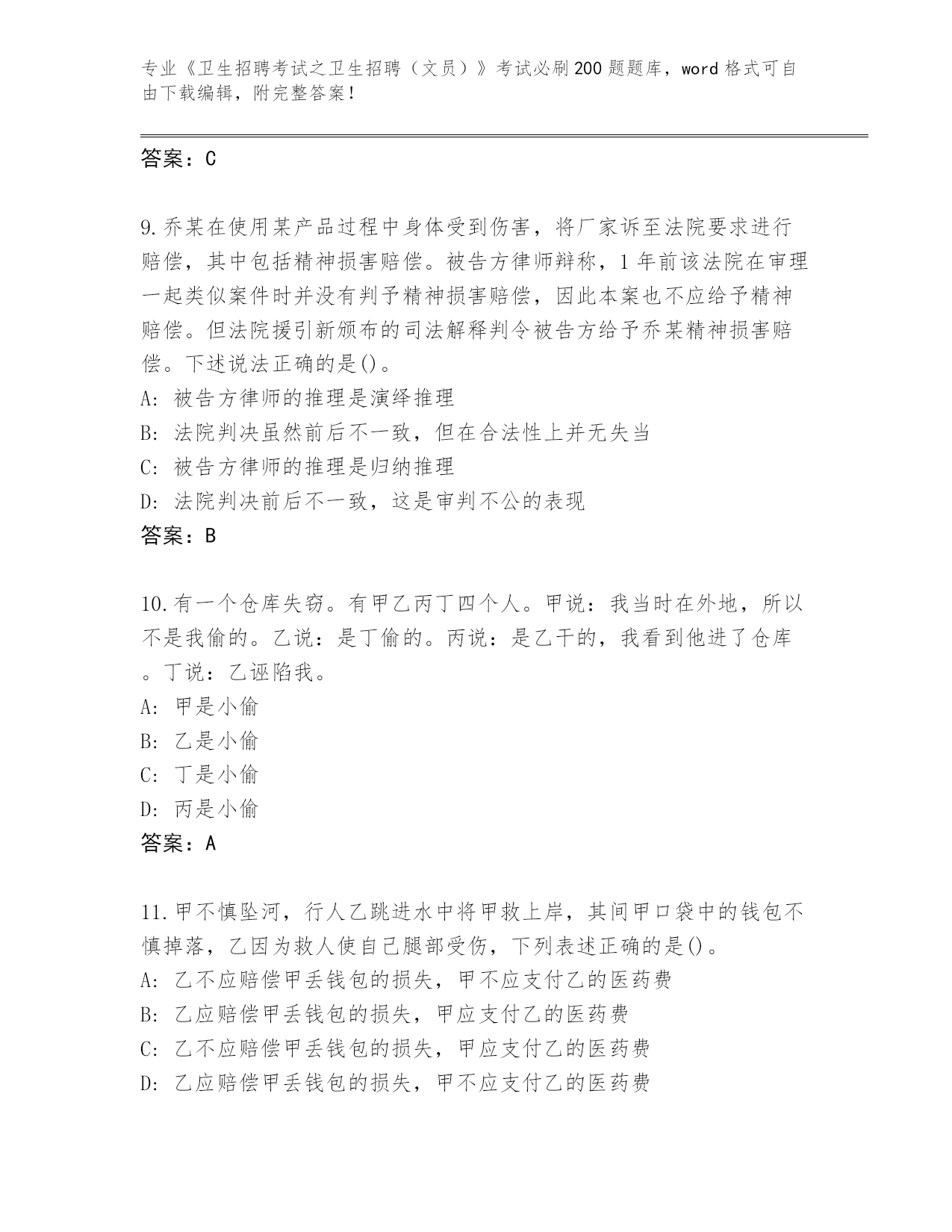 专业《卫生招聘考试之卫生招聘（文员）》考试必刷200题题库，word格式可自由下载编辑，附完整答案！

答案：C

9.乔某在使用某产品过程中身体受到伤害，将厂家诉至法院要求进行赔偿，其中包括精神损害赔偿。被告方律师辩称，1年前该法院在审理一起类似案件时并没有判予精神损害赔偿，因此本案也不应给予精神赔偿。但法院援引新颁布的司法解释判令被告方给予乔某精神损害赔偿。下述说法正确的是()。
A: 被告方律师的推理是演绎推理
B: 法院判决虽然前后不一致，但在合法性上并无失当
C: 被告方律师的推理是归纳推理
D: 法院判决前后不一致，这是审判不公的表现
答案：B

10.有一个仓库失窃。有甲乙丙丁四个人。甲说：我当时在外地，所以不是我偷的。乙说：是丁偷的。丙说：是乙干的，我看到他进了仓库。丁说：乙诬陷我。
A: 甲是小偷
B: 乙是小偷
C: 丁是小偷
D: 丙是小偷
答案：A

11.甲不慎坠河，行人乙跳进水中将甲救上岸，其间甲口袋中的钱包不慎掉落，乙因为救人使自己腿部受伤，下列表述正确的是()。
A: 乙不应赔偿甲丢钱包的损失，甲不应支付乙的医药费
B: 乙应赔偿甲丢钱包的损失，甲应支付乙的医药费
C: 乙不应赔偿甲丢钱包的损失，甲应支付乙的医药费
D: 乙应赔偿甲丢钱包的损失，甲不应支付乙的医药费